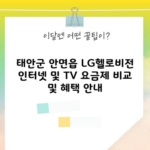 이달엔 어떤 꿀팁이?

태안군 안면읍 LG헬로비전 인터넷 및 TV 요금제 비교 및 혜택 안내